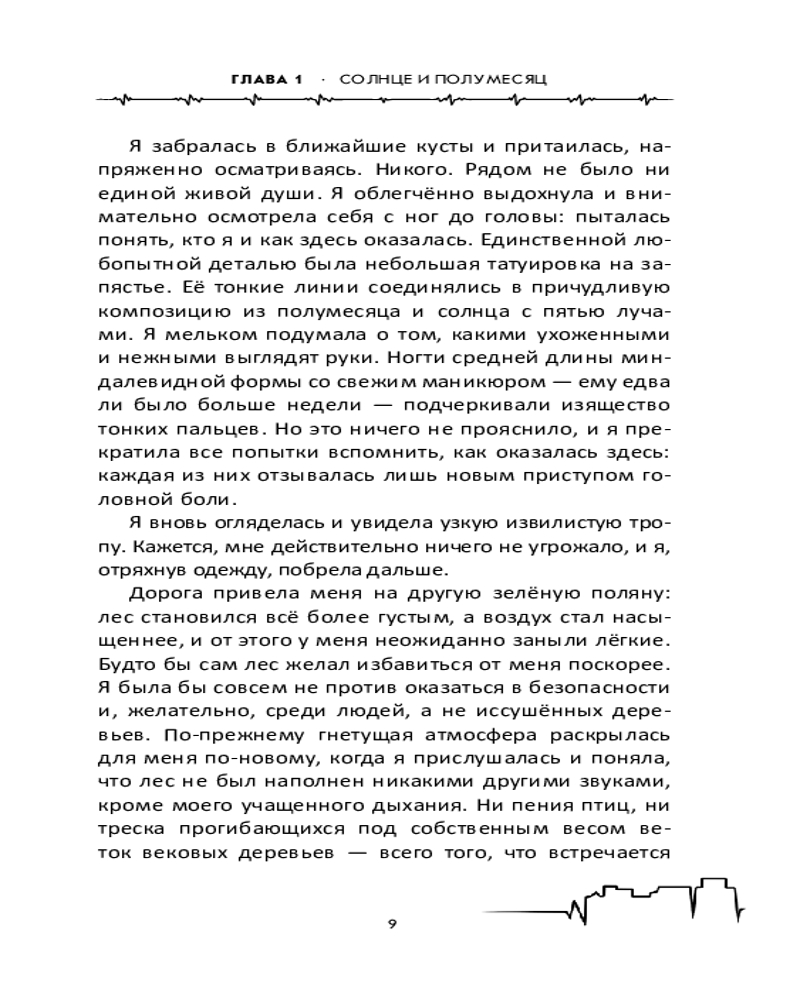 ГЛАВА 1 · СОЛНЦЕ И ПОЛУМЕСЯЦ

Я забралась в ближайшие кусты и притаилась, напряженно осматриваясь. Никого. Рядом не было ни единой живой души. Я облегчённо выдохнула и внимательно осмотрела себя с ног до головы: пыталась понять, кто я и как здесь оказалась. Единственной любопытной деталью была небольшая татуировка на запястье. Её тонкие линии соединялись в причудливую композицию из полумесяца и солнца с пятью лучами. Я мельком подумала о том, какими ухоженными и нежными выглядят руки. Ногти средней длины миндалевидной формы со свежим маникюром — ему едва ли было больше недели — подчеркивали изящество тонких пальцев. Но это ничего не прояснило, и я прекратила все попытки вспомнить, как оказалась здесь: каждая из них отзывалась лишь новым приступом головной боли.

Я вновь огляделась и увидела узкую извилистую тропу. Кажется, мне действительно ничего не угрожало, и я, отряхнув одежду, побрела дальше.

Дорога привела меня на другую зелёную поляну: лес становился всё более густым, а воздух стал насыщеннее, и от этого у меня неожиданно заныли лёгкие. Будто бы сам лес желал избавиться от меня поскорее. Я была бы совсем не против оказаться в безопасности и, желательно, среди людей, а не иссушённых деревьев. По-прежнему гнетущая атмосфера раскрылась для меня по-новому, когда я прислушалась и поняла, что лес не был наполнен никакими другими звуками, кроме моего учащенного дыхания. Ни пения птиц, ни треска прогибающихся под собственным весом веток вековых деревьев — всего того, что встречается

9